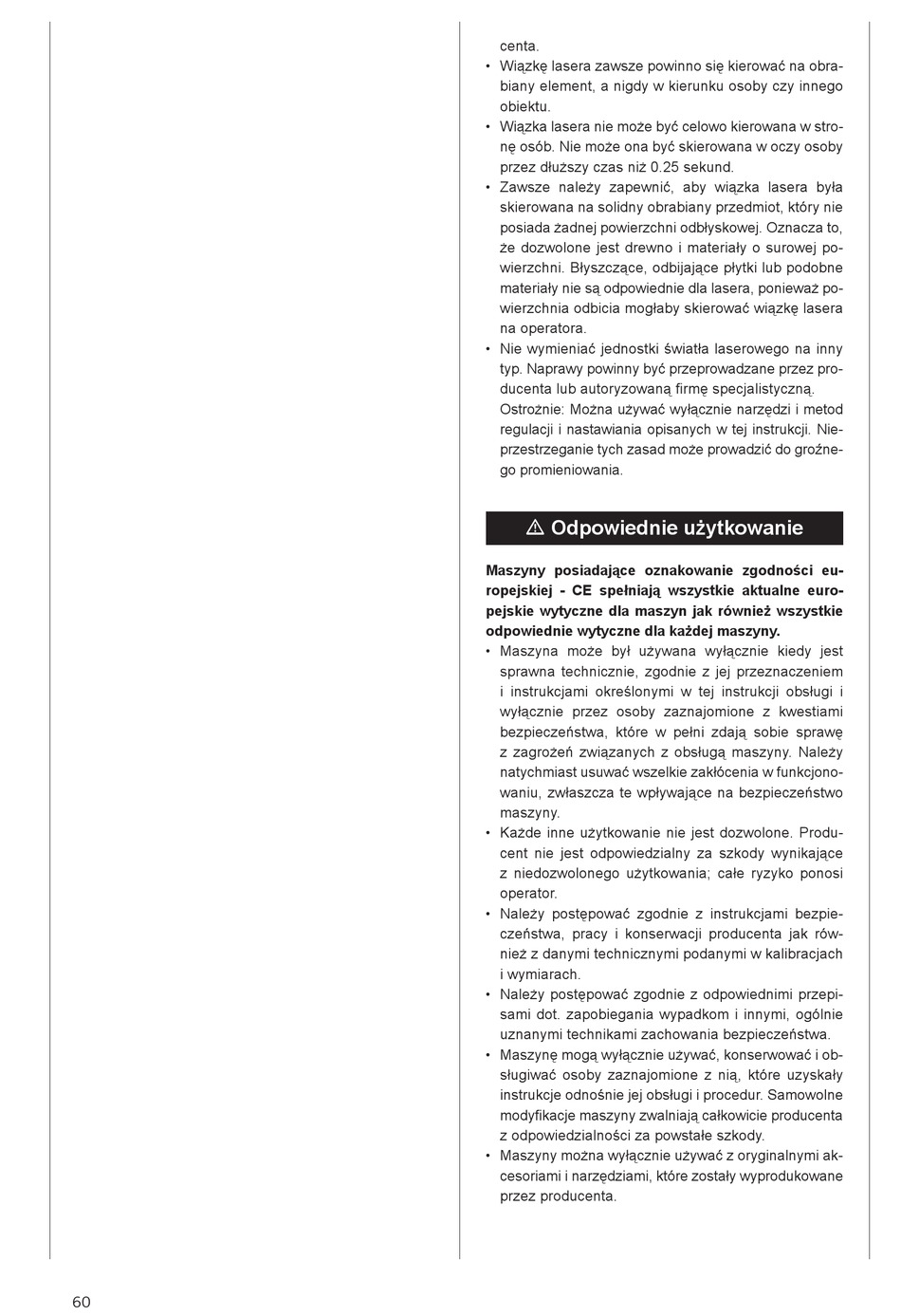 centa.

• Wiązkę lasera zawsze powinno się kierować na obrabiany element, a nigdy w kierunku osoby czy innego obiektu.
• Wiązka lasera nie może być celowo kierowana w stronę osób. Nie może ona być skierowana w oczy osoby przez dłuższy czas niż 0.25 sekund.
• Zawsze należy zapewnić, aby wiązka lasera była skierowana na solidny obrabiany przedmiot, który nie posiada żadnej powierzchni odbłyskowej. Oznacza to, że dozwolone jest drewno i materiały o surowej powierzchni. Błyszczące, odbijające płytki lub podobne materiały nie są odpowiednie dla lasera, ponieważ powierzchnia odbicia mogłaby skierować wiązkę lasera na operatora.
• Nie wymieniać jednostki światła laserowego na inny typ. Naprawy powinny być przeprowadzane przez producenta lub autoryzowaną firmę specjalistyczną. Ostrożnie: Można używać wyłącznie narzędzi i metod regulacji i nastawiania opisanych w tej instrukcji. Nieprzestrzeganie tych zasad może prowadzić do groźnego promieniowania.

⚠ Odpowiednie użytkowanie

Maszyny posiadające oznakowanie zgodności europejskiej - CE spełniają wszystkie aktualne europejskie wytyczne dla maszyn jak również wszystkie odpowiednie wytyczne dla każdej maszyny.

• Maszyna może był używana wyłącznie kiedy jest sprawna technicznie, zgodnie z jej przeznaczeniem i instrukcjami określonymi w tej instrukcji obsługi i wyłącznie przez osoby zaznajomione z kwestiami bezpieczeństwa, które w pełni zdają sobie sprawę z zagrożeń związanych z obsługą maszyny. Należy natychmiast usuwać wszelkie zakłócenia w funkcjonowaniu, zwłaszcza te wpływające na bezpieczeństwo maszyny.
• Każde inne użytkowanie nie jest dozwolone. Producent nie jest odpowiedzialny za szkody wynikające z niedozwolonego użytkowania; całe ryzyko ponosi operator.
• Należy postępować zgodnie z instrukcjami bezpieczeństwa, pracy i konserwacji producenta jak również z danymi technicznymi podanymi w kalibracjach i wymiarach.
• Należy postępować zgodnie z odpowiednimi przepisami dot. zapobiegania wypadkom i innymi, ogólnie uznanymi technikami zachowania bezpieczeństwa.
• Maszynę mogą wyłącznie używać, konserwować i obsługiwać osoby zaznajomione z nią, które uzyskały instrukcje odnośnie jej obsługi i procedur. Samowolne modyfikacje maszyny zwalniają całkowicie producenta z odpowiedzialności za powstałe szkody.
• Maszyny można wyłącznie używać z oryginalnymi akcesoriami i narzędziami, które zostały wyprodukowane przez producenta.

60